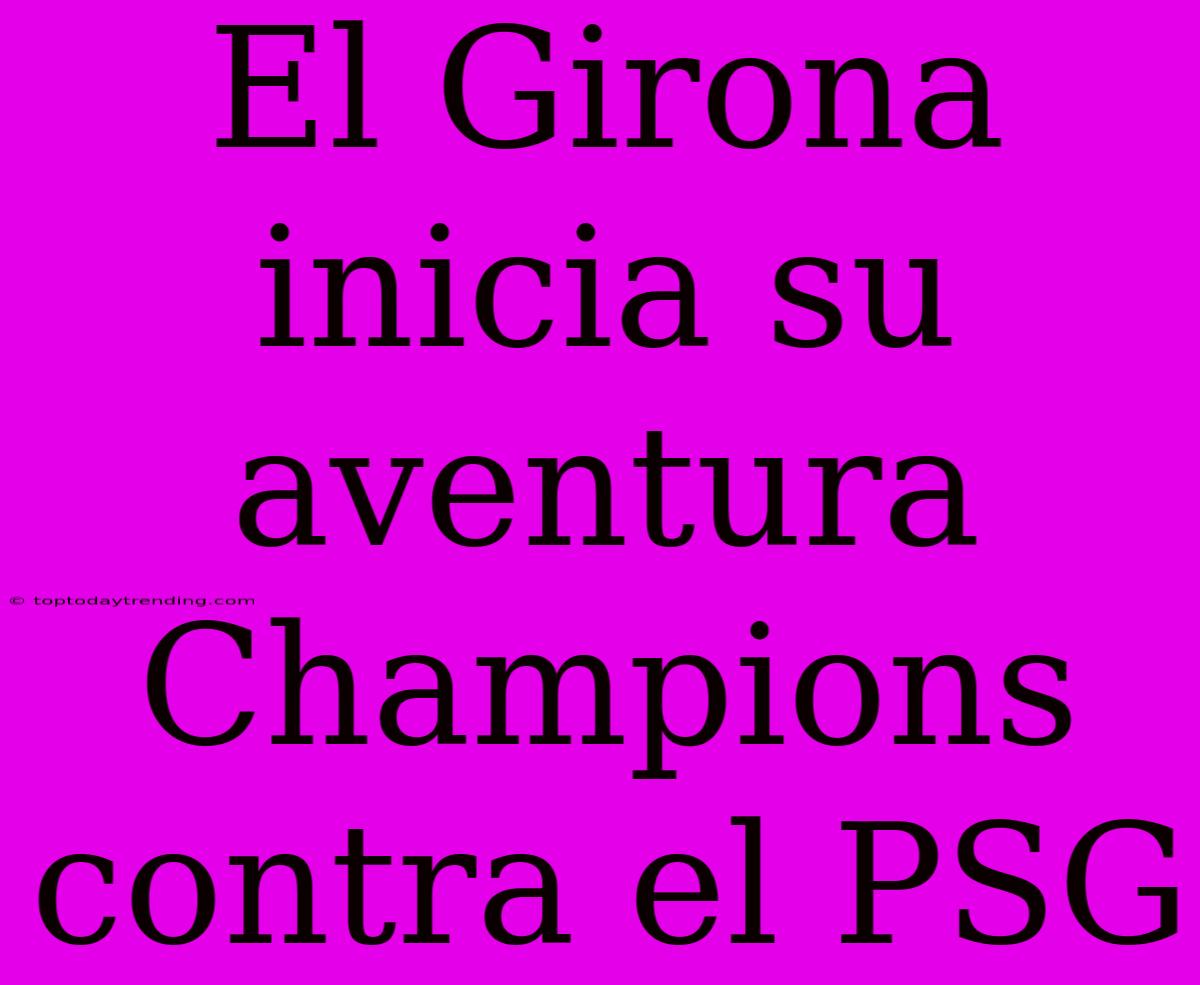 El Girona inicia su aventura Champions contra el PSG

© toptodaytrending.com